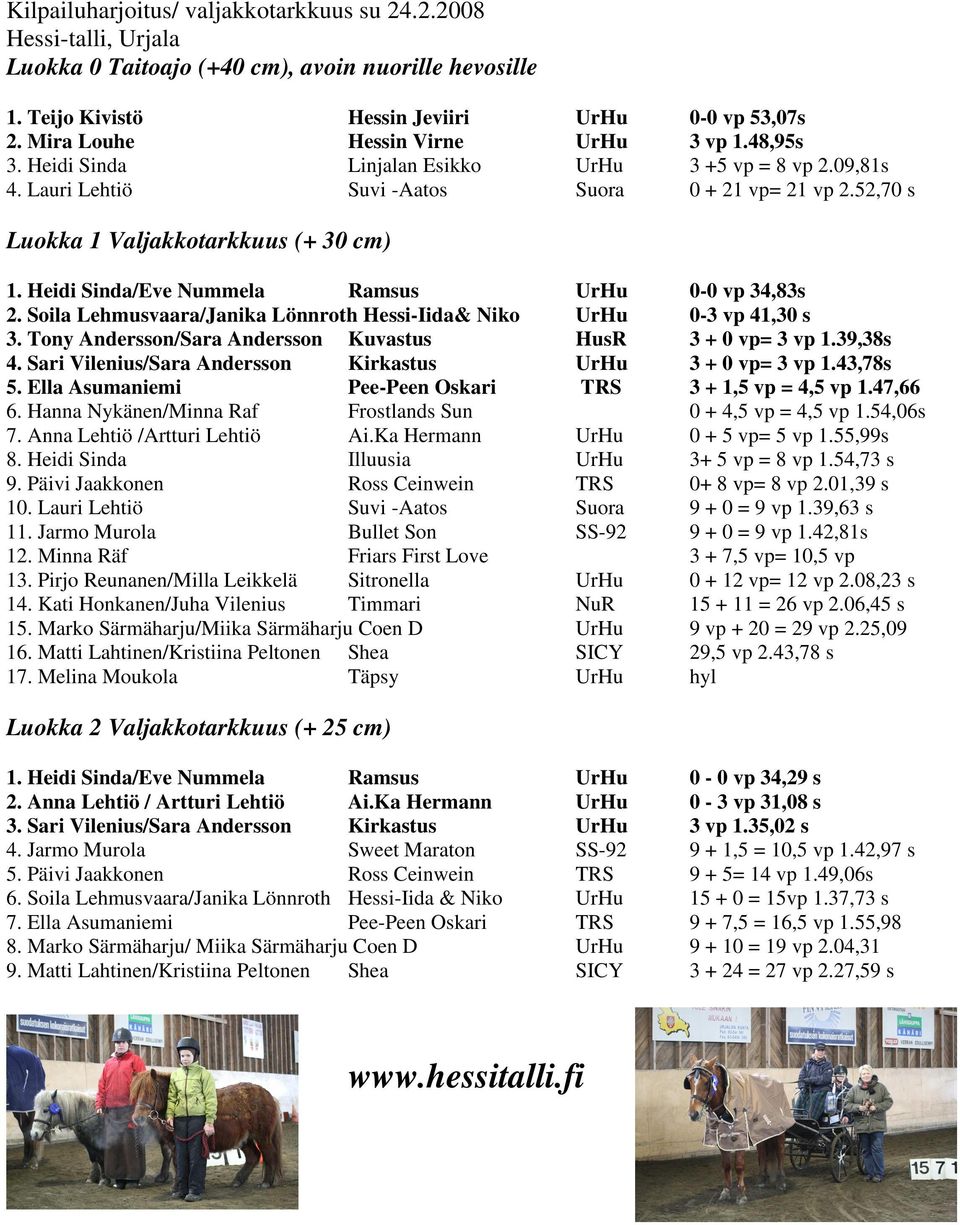 Kilpailuharjoitus/ valjakkotarkkuus su 24.2.2008
Hessi-talli, Urjala
Luokka 0 Taitoajo (+40 cm), avoin nuorille hevosille

| | | | |
|---|---|---|---|
| 1. Teijo Kivistö | Hessin Jeviiri | UrHu | 0-0 vp 53,07s |
| 2. Mira Louhe | Hessin Virne | UrHu | 3 vp 1.48,95s |
| 3. Heidi Sinda | Linjalan Esikko | UrHu | 3 +5 vp = 8 vp 2.09,81s |
| 4. Lauri Lehtiö | Suvi -Aatos | Suora | 0 + 21 vp= 21 vp 2.52,70 s |

Luokka 1 Valjakkotarkkuus (+ 30 cm)

| | | | |
|---|---|---|---|
| 1. Heidi Sinda/Eve Nummela | Ramsus | UrHu | 0-0 vp 34,83s |
| 2. Soila Lehmusvaara/Janika Lönnroth | Hessi-Iida& Niko | UrHu | 0-3 vp 41,30 s |
| 3. Tony Andersson/Sara Andersson | Kuvastus | HusR | 3 + 0 vp= 3 vp 1.39,38s |
| 4. Sari Vilenius/Sara Andersson | Kirkastus | UrHu | 3 + 0 vp= 3 vp 1.43,78s |
| 5. Ella Asumaniemi | Pee-Peen Oskari | TRS | 3 + 1,5 vp = 4,5 vp 1.47,66 |
| 6. Hanna Nykänen/Minna Raf | Frostlands Sun | | 0 + 4,5 vp = 4,5 vp 1.54,06s |
| 7. Anna Lehtiö /Artturi Lehtiö | Ai.Ka Hermann | UrHu | 0 + 5 vp= 5 vp 1.55,99s |
| 8. Heidi Sinda | Illuusia | UrHu | 3+ 5 vp = 8 vp 1.54,73 s |
| 9. Päivi Jaakkonen | Ross Ceinwein | TRS | 0+ 8 vp= 8 vp 2.01,39 s |
| 10. Lauri Lehtiö | Suvi -Aatos | Suora | 9 + 0 = 9 vp 1.39,63 s |
| 11. Jarmo Murola | Bullet Son | SS-92 | 9 + 0 = 9 vp 1.42,81s |
| 12. Minna Räf | Friars First Love | | 3 + 7,5 vp= 10,5 vp |
| 13. Pirjo Reunanen/Milla Leikkelä | Sitronella | UrHu | 0 + 12 vp= 12 vp 2.08,23 s |
| 14. Kati Honkanen/Juha Vilenius | Timmari | NuR | 15 + 11 = 26 vp 2.06,45 s |
| 15. Marko Särmäharju/Miika Särmäharju | Coen D | UrHu | 9 vp + 20 = 29 vp 2.25,09 |
| 16. Matti Lahtinen/Kristiina Peltonen | Shea | SICY | 29,5 vp 2.43,78 s |
| 17. Melina Moukola | Täpsy | UrHu | hyl |

Luokka 2 Valjakkotarkkuus (+ 25 cm)

| | | | |
|---|---|---|---|
| 1. Heidi Sinda/Eve Nummela | Ramsus | UrHu | 0 - 0 vp 34,29 s |
| 2. Anna Lehtiö / Artturi Lehtiö | Ai.Ka Hermann | UrHu | 0 - 3 vp 31,08 s |
| 3. Sari Vilenius/Sara Andersson | Kirkastus | UrHu | 3 vp 1.35,02 s |
| 4. Jarmo Murola | Sweet Maraton | SS-92 | 9 + 1,5 = 10,5 vp 1.42,97 s |
| 5. Päivi Jaakkonen | Ross Ceinwein | TRS | 9 + 5= 14 vp 1.49,06s |
| 6. Soila Lehmusvaara/Janika Lönnroth | Hessi-Iida & Niko | UrHu | 15 + 0 = 15vp 1.37,73 s |
| 7. Ella Asumaniemi | Pee-Peen Oskari | TRS | 9 + 7,5 = 16,5 vp 1.55,98 |
| 8. Marko Särmäharju/ Miika Särmäharju | Coen D | UrHu | 9 + 10 = 19 vp 2.04,31 |
| 9. Matti Lahtinen/Kristiina Peltonen | Shea | SICY | 3 + 24 = 27 vp 2.27,59 s |

www.hessitalli.fi

15 7 1